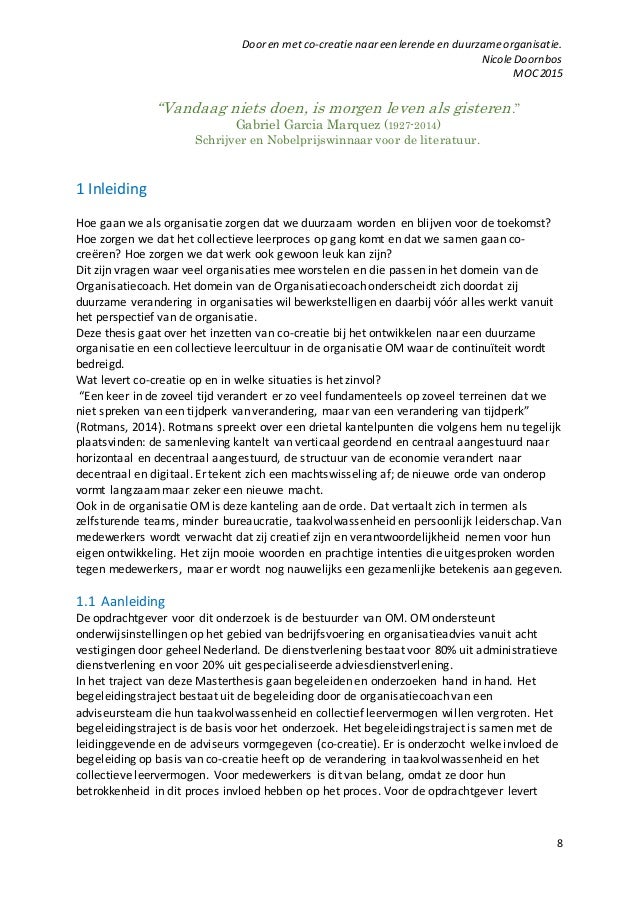 Door en met co-creatie naar een lerende en duurzame organisatie.
Nicole Doornbos
MOC 2015

"Vandaag niets doen, is morgen leven als gisteren."
Gabriel Garcia Marquez (1927-2014)
Schrijver en Nobelprijswinnaar voor de literatuur.

1 Inleiding

Hoe gaan we als organisatie zorgen dat we duurzaam worden en blijven voor de toekomst? Hoe zorgen we dat het collectieve leerproces op gang komt en dat we samen gaan co-creëren? Hoe zorgen we dat werk ook gewoon leuk kan zijn?
Dit zijn vragen waar veel organisaties mee worstelen en die passen in het domein van de Organisatiecoach. Het domein van de Organisatiecoach onderscheidt zich doordat zij duurzame verandering in organisaties wil bewerkstelligen en daarbij vóór alles werkt vanuit het perspectief van de organisatie.
Deze thesis gaat over het inzetten van co-creatie bij het ontwikkelen naar een duurzame organisatie en een collectieve leercultuur in de organisatie OM waar de continuïteit wordt bedreigd.
Wat levert co-creatie op en in welke situaties is het zinvol?
"Een keer in de zoveel tijd verandert er zo veel fundamenteels op zoveel terreinen dat we niet spreken van een tijdperk van verandering, maar van een verandering van tijdperk" (Rotmans, 2014). Rotmans spreekt over een drietal kantelpunten die volgens hem nu tegelijk plaatsvinden: de samenleving kantelt van verticaal geordend en centraal aangestuurd naar horizontaal en decentraal aangestuurd, de structuur van de economie verandert naar decentraal en digitaal. Er tekent zich een machtswisseling af; de nieuwe orde van onderop vormt langzaam maar zeker een nieuwe macht.
Ook in de organisatie OM is deze kanteling aan de orde. Dat vertaalt zich in termen als zelfsturende teams, minder bureaucratie, taakvolwassenheid en persoonlijk leiderschap. Van medewerkers wordt verwacht dat zij creatief zijn en verantwoordelijkheid nemen voor hun eigen ontwikkeling. Het zijn mooie woorden en prachtige intenties die uitgesproken worden tegen medewerkers, maar er wordt nog nauwelijks een gezamenlijke betekenis aan gegeven.

1.1 Aanleiding
De opdrachtgever voor dit onderzoek is de bestuurder van OM. OM ondersteunt onderwijsinstellingen op het gebied van bedrijfsvoering en organisatieadvies vanuit acht vestigingen door geheel Nederland. De dienstverlening bestaat voor 80% uit administratieve dienstverlening en voor 20% uit gespecialiseerde adviesdienstverlening.
In het traject van deze Masterthesis gaan begeleiden en onderzoeken hand in hand. Het begeleidingstraject bestaat uit de begeleiding door de organisatiecoach van een adviseursteam die hun taakvolwassenheid en collectief leervermogen willen vergroten. Het begeleidingstraject is de basis voor het onderzoek. Het begeleidingstraject is samen met de leidinggevende en de adviseurs vormgegeven (co-creatie). Er is onderzocht welke invloed de begeleiding op basis van co-creatie heeft op de verandering in taakvolwassenheid en het collectieve leervermogen. Voor medewerkers is dit van belang, omdat ze door hun betrokkenheid in dit proces invloed hebben op het proces. Voor de opdrachtgever levert

8